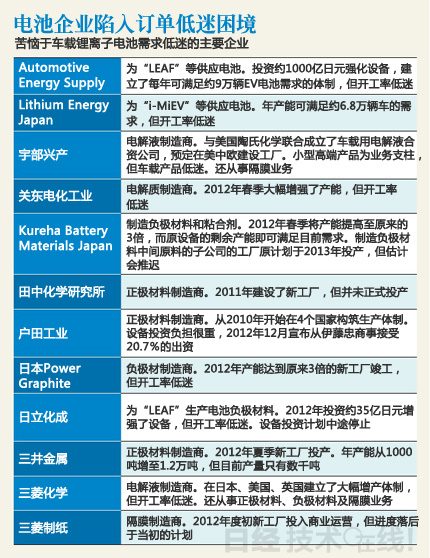 电池企业陷入订单低迷困境
苦恼于车载锂离子电池需求低迷的主要企业

| | |
|---|---|
| Automotive Energy Supply | 为“LEAF”等供应电池。投资约1000亿日元强化设备，建立了每年可满足约9万辆EV电池需求的体制，但开工率低迷 |
| Lithium Energy Japan | 为“i-MiEV”等供应电池。年产能可满足约6.8万辆车的需求，但开工率低迷 |
| 宇部兴产 | 电解液制造商。与美国陶氏化学联合成立了车载用电解液合资公司，预定在美中欧建设工厂。小型高端产品为业务支柱，但车载产品低迷。还从事隔膜业务 |
| 关东电化工业 | 电解质制造商。2012年春季大幅增强了产能，但开工率低迷 |
| Kureha Battery Materials Japan | 制造负极材料和粘合剂。2012年春季将产能提高至原来的3倍，而原设备的剩余产能即可满足目前需求。制造负极材料中间原料的子公司的工厂原计划于2013年投产，但估计会推迟 |
| 田中化学研究所 | 正极材料制造商。2011年建设了新工厂，但并未正式投产 |
| 户田工业 | 正极材料制造商。从2010年开始在4个国家构筑生产体制。设备投资负担很重，2012年12月宣布从伊藤忠商事接受20.7%的出资 |
| 日本Power Graphite | 负极材制造商。2012年产能达到原来3倍的新工厂竣工，但开工率低迷 |
| 日立化成 | 为“LEAF”生产电池负极材料。2012年投资约35亿日元增强了设备，但开工率低迷。设备投资计划中途停止 |
| 三井金属 | 正极材料制造商。2012年夏季新工厂投产。年产能从1000吨增至1.2万吨，但目前产量只有数千吨 |
| 三菱化学 | 电解液制造商。在日本、美国、英国建立了大幅增产体制，但开工率低迷。还从事正极材料、负极材料及隔膜业务 |
| 三菱制纸 | 隔膜制造商。2012年度初新工厂投入商业运营，但进度落后于当初的计划 |

日经技术在线!